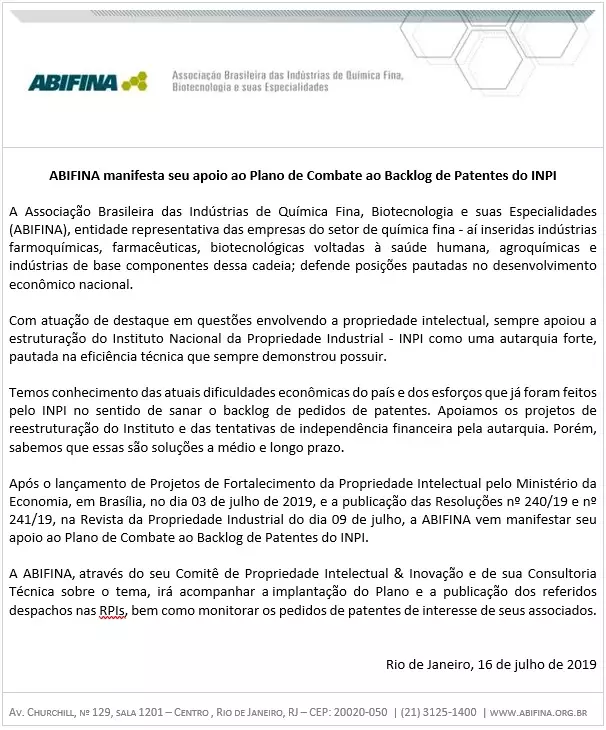 ABIFINA

Associação Brasileira das Indústrias de Química Fina, Biotecnologia e suas Especialidades

ABIFINA manifesta seu apoio ao Plano de Combate ao Backlog de Patentes do INPI

A Associação Brasileira das Indústrias de Química Fina, Biotecnologia e suas Especialidades (ABIFINA), entidade representativa das empresas do setor de química fina - aí inseridas indústrias farmoquímicas, farmacêuticas, biotecnológicas voltadas à saúde humana, agroquímicas e indústrias de base componentes dessa cadeia; defende posições pautadas no desenvolvimento econômico nacional.

Com atuação de destaque em questões envolvendo a propriedade intelectual, sempre apoiou a estruturação do Instituto Nacional da Propriedade Industrial - INPI como uma autarquia forte, pautada na eficiência técnica que sempre demonstrou possuir.

Temos conhecimento das atuais dificuldades econômicas do país e dos esforços que já foram feitos pelo INPI no sentido de sanar o backlog de pedidos de patentes. Apoiamos os projetos de reestruturação do Instituto e das tentativas de independência financeira pela autarquia. Porém, sabemos que essas são soluções a médio e longo prazo.

Após o lançamento de Projetos de Fortalecimento da Propriedade Intelectual pelo Ministério da Economia, em Brasília, no dia 03 de julho de 2019, e a publicação das Resoluções nº 240/19 e nº 241/19, na Revista da Propriedade Industrial do dia 09 de julho, a ABIFINA vem manifestar seu apoio ao Plano de Combate ao Backlog de Patentes do INPI.

A ABIFINA, através do seu Comitê de Propriedade Intelectual & Inovação e de sua Consultoria Técnica sobre o tema, irá acompanhar a implantação do Plano e a publicação dos referidos despachos nas RPIs, bem como monitorar os pedidos de patentes de interesse de seus associados.

Rio de Janeiro, 16 de julho de 2019

Av. Churchill, nº 129, sala 1201 – Centro , Rio de Janeiro, RJ – CEP: 20020-050 | (21) 3125-1400 | www.abifina.org.br